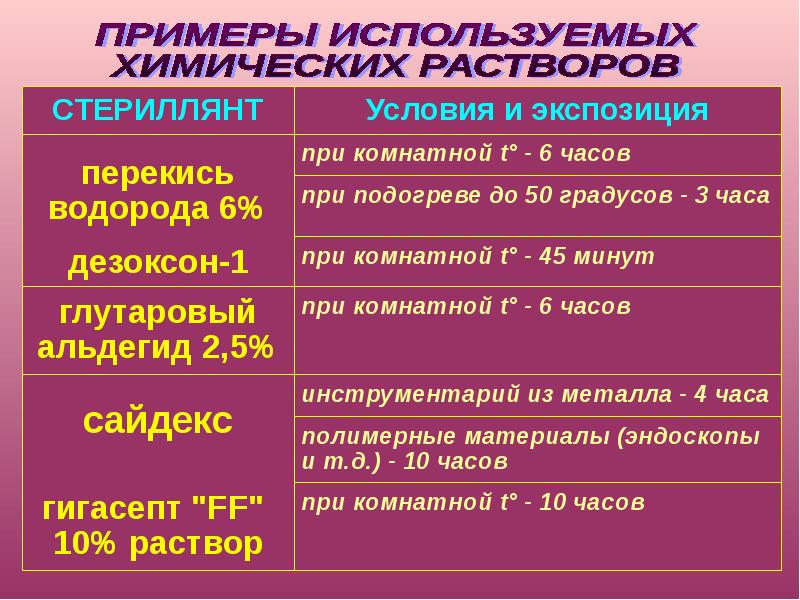 ПРИМЕРЫ ИСПОЛЬЗУЕМЫХ ХИМИЧЕСКИХ РАСТВОРОВ

| СТЕРИЛЛЯНТ | Условия и экспозиция |
|---|---|
| перекись водорода 6% | при комнатной t° - 6 часов |
| | при подогреве до 50 градусов - 3 часа |
| дезоксон-1 | при комнатной t° - 45 минут |
| глутаровый альдегид 2,5% | при комнатной t° - 6 часов |
| сайдекс | инструментарий из металла - 4 часа |
| | полимерные материалы (эндоскопы и т.д.) - 10 часов |
| гигасепт "FF" 10% раствор | при комнатной t° - 10 часов |